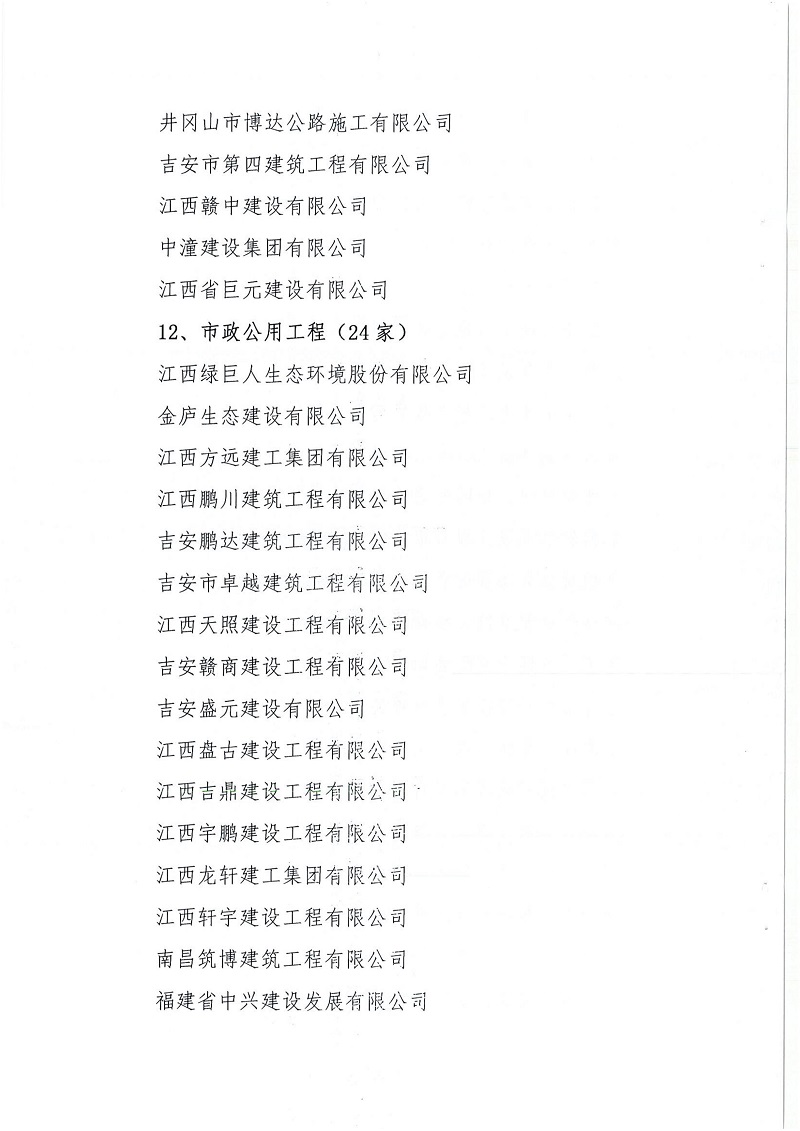 井冈山市博达公路施工有限公司

吉安市第四建筑工程有限公司

江西赣中建设有限公司

中潼建设集团有限公司

江西省巨元建设有限公司

12、市政公用工程（24家）

江西绿巨人生态环境股份有限公司

金庐生态建设有限公司

江西方远建工集团有限公司

江西鹏川建筑工程有限公司

吉安鹏达建筑工程有限公司

吉安市卓越建筑工程有限公司

江西天照建设工程有限公司

吉安赣商建设工程有限公司

吉安盛元建设有限公司

江西盘古建设工程有限公司

江西吉鼎建设工程有限公司

江西宇鹏建设工程有限公司

江西龙轩建工集团有限公司

江西轩宇建设工程有限公司

南昌筑博建筑工程有限公司

福建省中兴建设发展有限公司